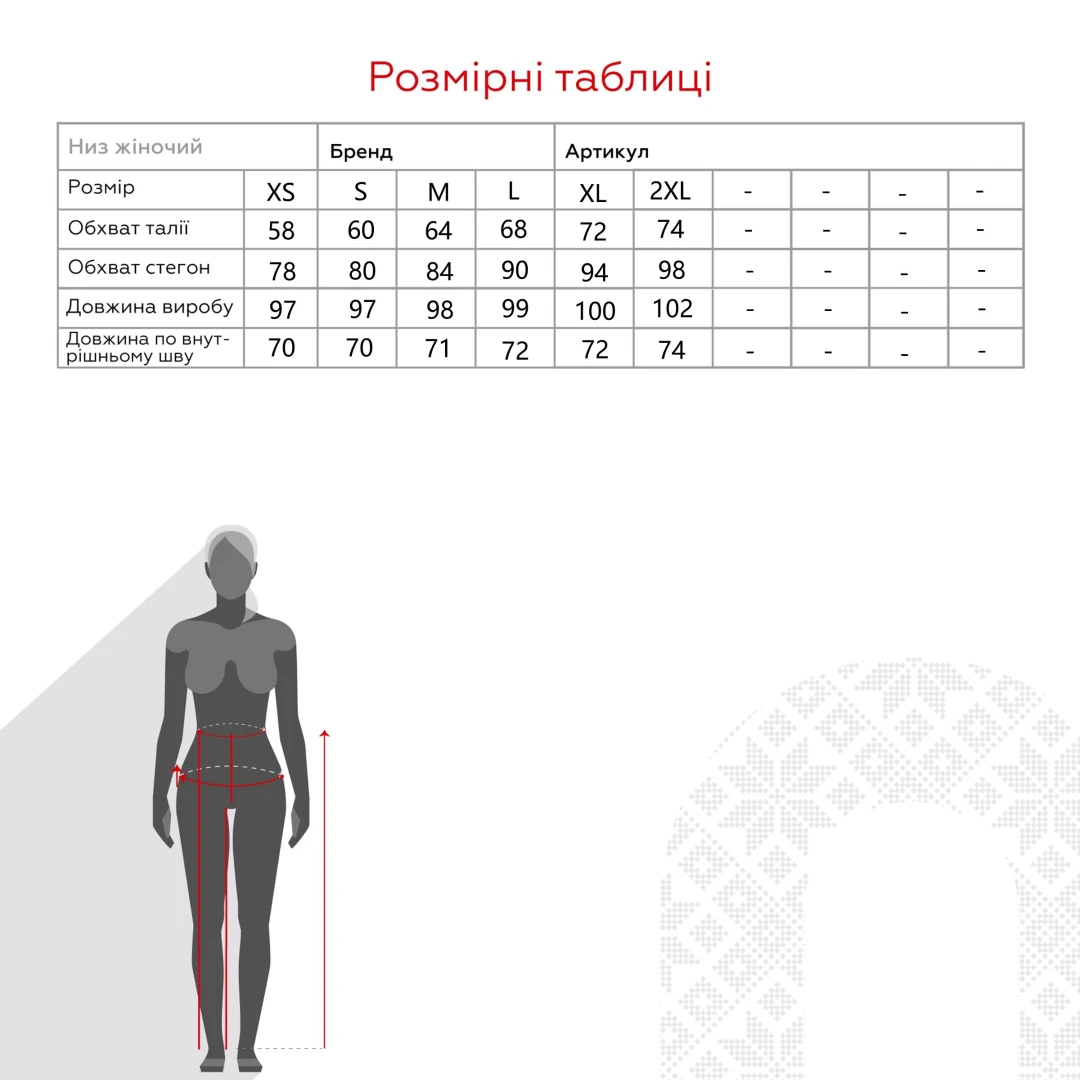 Розмірні таблиці

| Низ жіночий | | Бренд | | | Артикул | | | | | |
|---|---|---|---|---|---|---|---|---|---|---|
| Розмір | XS | S | M | L | XL | 2XL | - | - | - | - |
| Обхват талії | 58 | 60 | 64 | 68 | 72 | 74 | - | - | - | - |
| Обхват стегон | 78 | 80 | 84 | 90 | 94 | 98 | - | - | - | - |
| Довжина виробу | 97 | 97 | 98 | 99 | 100 | 102 | - | - | - | - |
| Довжина по внутрішньому шву | 70 | 70 | 71 | 72 | 72 | 74 | - | - | - | - |